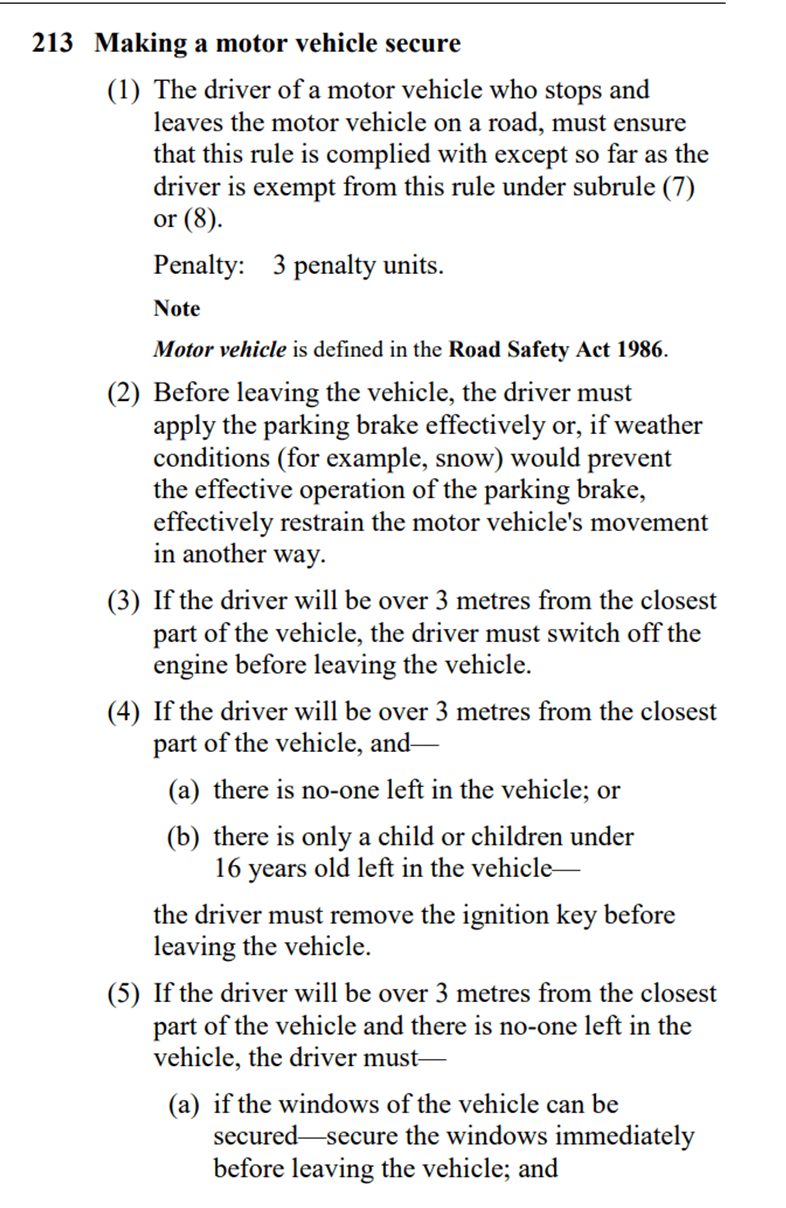 213 Making a motor vehicle secure

(1) The driver of a motor vehicle who stops and leaves the motor vehicle on a road, must ensure that this rule is complied with except so far as the driver is exempt from this rule under subrule (7) or (8).

Penalty: 3 penalty units.

Note

Motor vehicle is defined in the Road Safety Act 1986.

(2) Before leaving the vehicle, the driver must apply the parking brake effectively or, if weather conditions (for example, snow) would prevent the effective operation of the parking brake, effectively restrain the motor vehicle's movement in another way.

(3) If the driver will be over 3 metres from the closest part of the vehicle, the driver must switch off the engine before leaving the vehicle.

(4) If the driver will be over 3 metres from the closest part of the vehicle, and—

(a) there is no-one left in the vehicle; or

(b) there is only a child or children under 16 years old left in the vehicle—

the driver must remove the ignition key before leaving the vehicle.

(5) If the driver will be over 3 metres from the closest part of the vehicle and there is no-one left in the vehicle, the driver must—

(a) if the windows of the vehicle can be secured—secure the windows immediately before leaving the vehicle; and